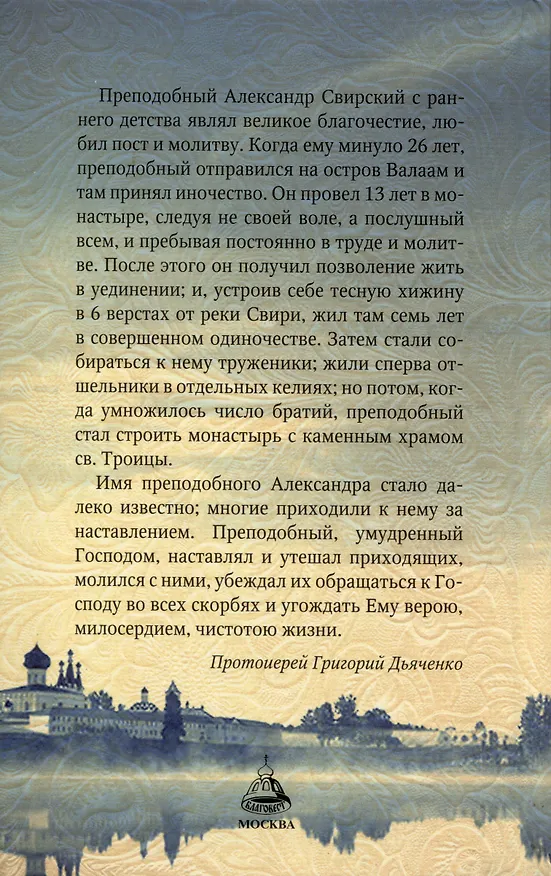 Преподобный Александр Свирский с раннего детства являл великое благочестие, любил пост и молитву. Когда ему минуло 26 лет, преподобный отправился на остров Валаам и там принял иночество. Он провел 13 лет в монастыре, следуя не своей воле, а послушный всем, и пребывая постоянно в труде и молитве. После этого он получил позволение жить в уединении; и, устроив себе тесную хижину в 6 верстах от реки Свири, жил там семь лет в совершенном одиночестве. Затем стали собираться к нему труженики; жили сперва отшельники в отдельных келиях; но потом, когда умножилось число братий, преподобный стал строить монастырь с каменным храмом св. Троицы.

Имя преподобного Александра стало далеко известно; многие приходили к нему за наставлением. Преподобный, умудренный Господом, наставлял и утешал приходящих, молился с ними, убеждал их обращаться к Господу во всех скорбях и угождать Ему верою, милосердием, чистотою жизни.

Протоиерей Григорий Дьяченко

БЛАГОВЕСТ

МОСКВА